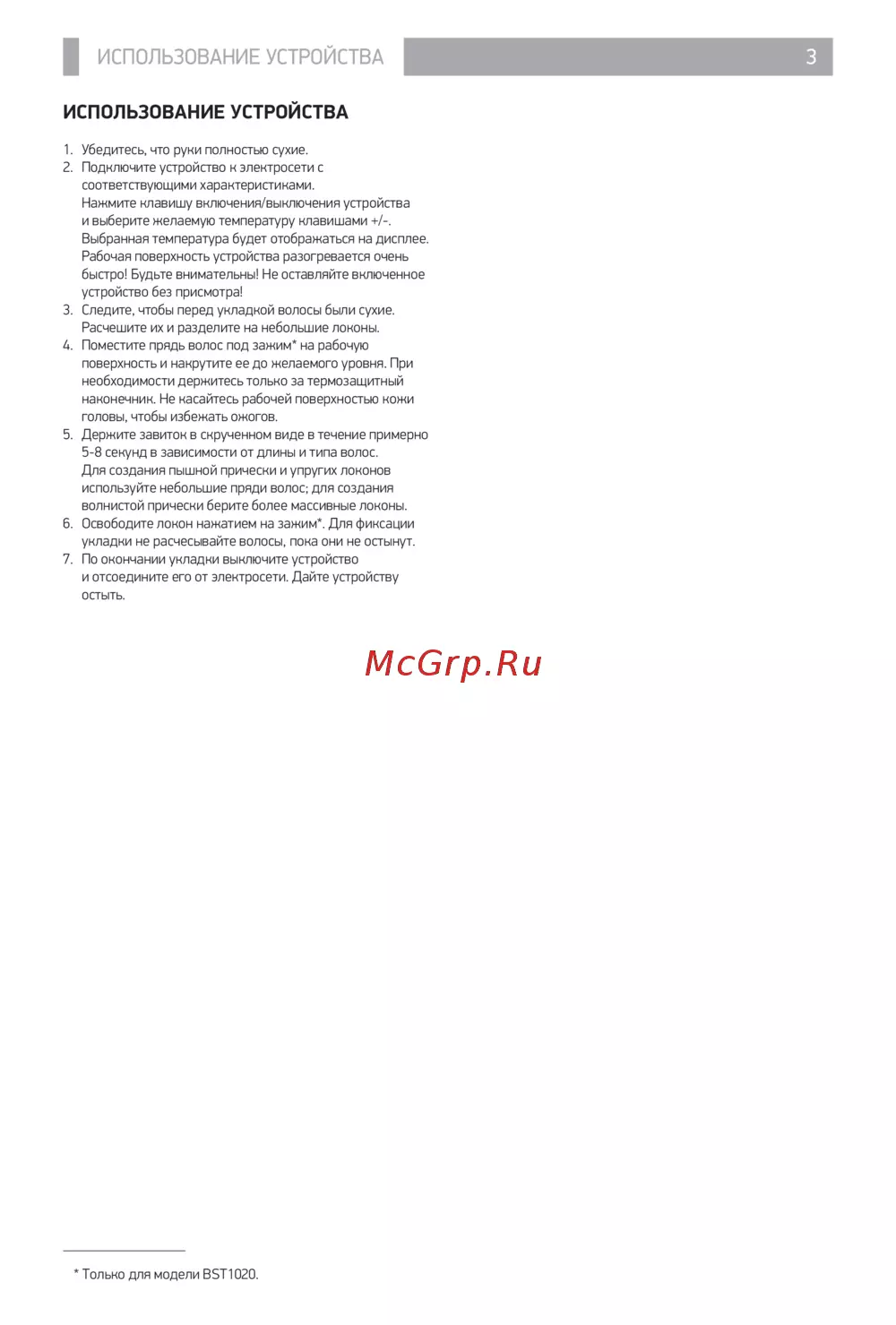 ИСПОЛЬЗОВАНИЕ УСТРОЙСТВА

3

ИСПОЛЬЗОВАНИЕ УСТРОЙСТВА

1. Убедитесь, что руки полностью сухие.
2. Подключите устройство к электросети с соответствующими характеристиками.
Нажмите клавишу включения/выключения устройства и выберите желаемую температуру клавишами +/-. Выбранная температура будет отображаться на дисплее. Рабочая поверхность устройства разогревается очень быстро! Будьте внимательны! Не оставляйте включенное устройство без присмотра!
3. Следите, чтобы перед укладкой волосы были сухие. Расчешите их и разделите на небольшие локоны.
4. Поместите прядь волос под зажим* на рабочую поверхность и накрутите ее до желаемого уровня. При необходимости держитесь только за термозащитный наконечник. Не касайтесь рабочей поверхностью кожи головы, чтобы избежать ожогов.
5. Держите завиток в скрученном виде в течение примерно 5-8 секунд в зависимости от длины и типа волос.
Для создания пышной прически и упругих локонов используйте небольшие пряди волос; для создания волнистой прически берите более массивные локоны.
6. Освободите локон нажатием на зажим*. Для фиксации укладки не расчесывайте волосы, пока они не остынут.
7. По окончании укладки выключите устройство и отсоедините его от электросети. Дайте устройству остыть.

McGrp.Ru

* Только для модели BST1020.